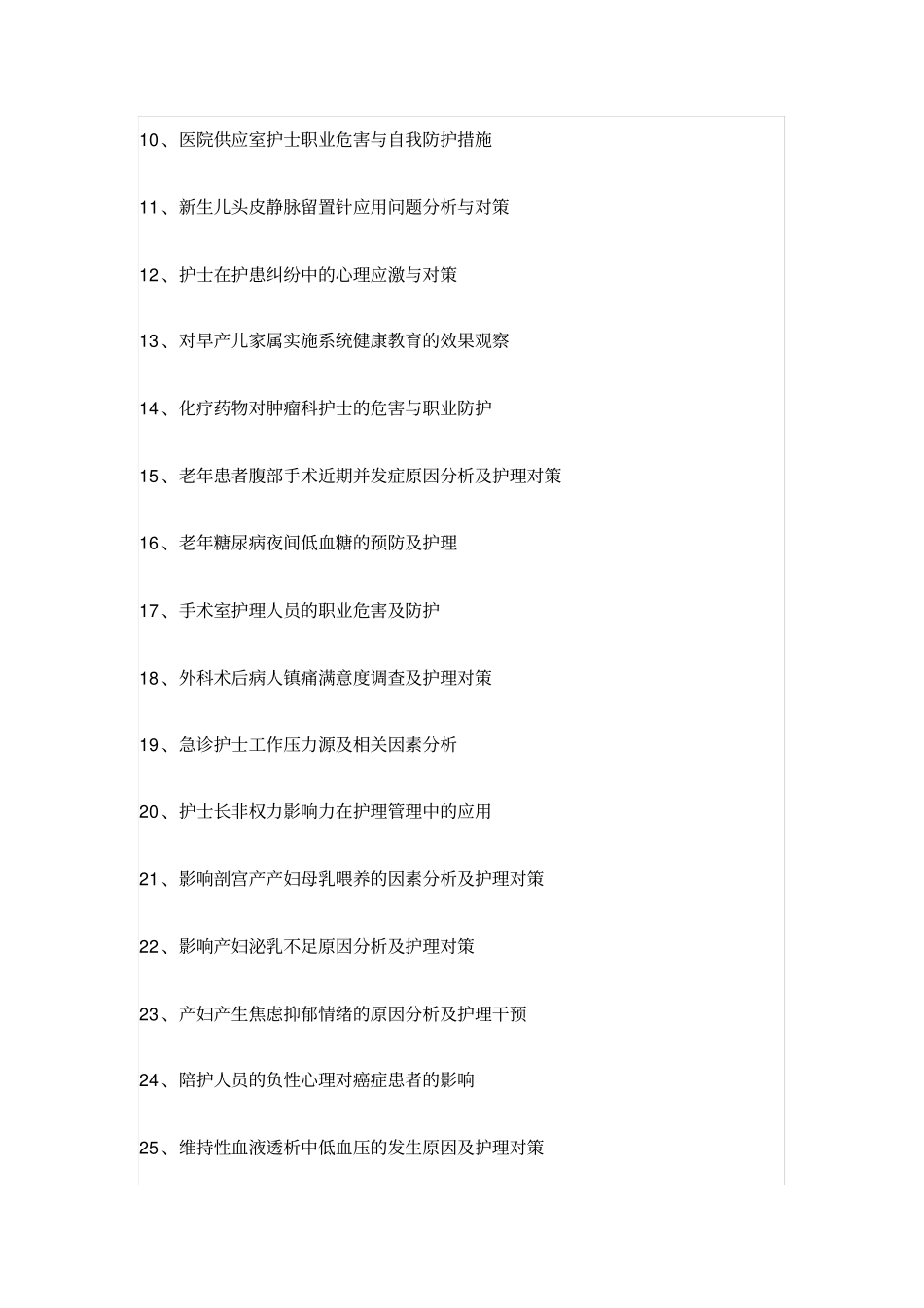 10、医院供应室护士职业危害与自我防护措施

11、新生儿头皮静脉留置针应用问题分析与对策

12、护士在护患纠纷中的心理应激与对策

13、对早产儿家属实施系统健康教育的效果观察

14、化疗药物对肿瘤科护士的危害与职业防护

15、老年患者腹部手术近期并发症原因分析及护理对策

16、老年糖尿病夜间低血糖的预防及护理

17、手术室护理人员的职业危害及防护

18、外科术后病人镇痛满意度调查及护理对策

19、急诊护士工作压力源及相关因素分析

20、护士长非权力影响力在护理管理中的应用

21、影响剖宫产产妇母乳喂养的因素分析及护理对策

22、影响产妇泌乳不足原因分析及护理对策

23、产妇产生焦虑抑郁情绪的原因分析及护理干预

24、陪护人员的负性心理对癌症患者的影响

25、维持性血液透析中低血压的发生原因及护理对策